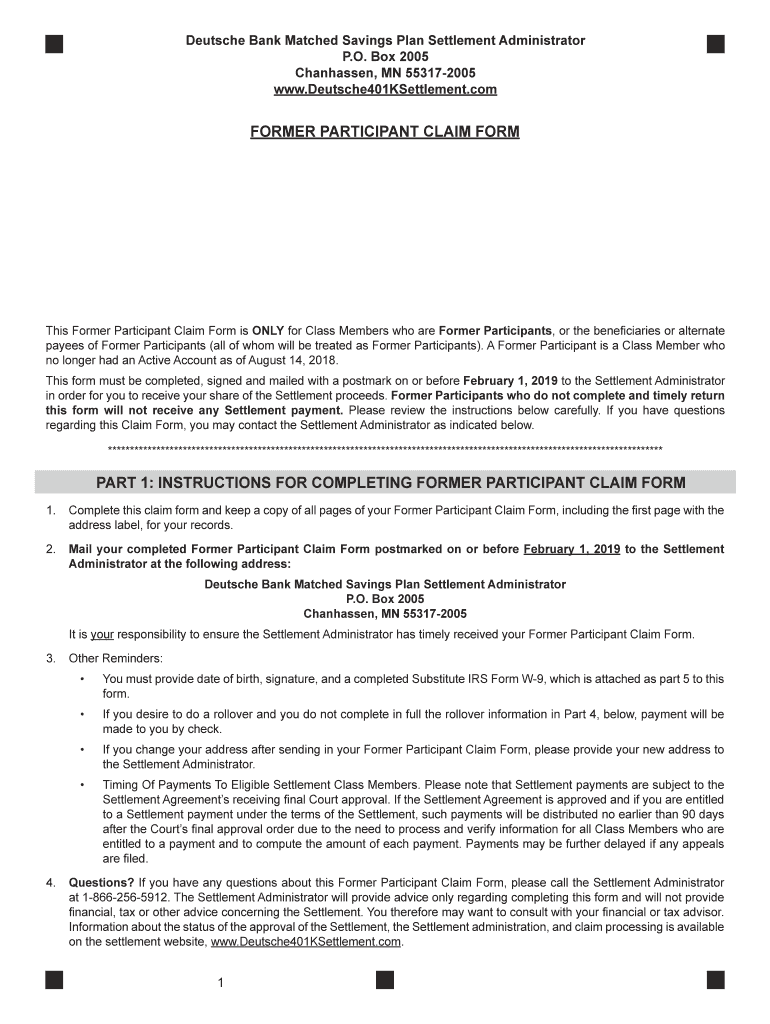 Deutsche Bank Matched Savings Plan Settlement Administrator
P.O. Box 2005
Chanhassen, MN 55317-2005
www.Deutsche401KSettlement.com

FORMER PARTICIPANT CLAIM FORM

This Former Participant Claim Form is ONLY for Class Members who are Former Participants, or the beneficiaries or alternate payees of Former Participants (all of whom will be treated as Former Participants). A Former Participant is a Class Member who no longer had an Active Account as of August 14, 2018.

This form must be completed, signed and mailed with a postmark on or before February 1, 2019 to the Settlement Administrator in order for you to receive your share of the Settlement proceeds. Former Participants who do not complete and timely return this form will not receive any Settlement payment. Please review the instructions below carefully. If you have questions regarding this Claim Form, you may contact the Settlement Administrator as indicated below.

******************************************************************************************************************************

PART 1: INSTRUCTIONS FOR COMPLETING FORMER PARTICIPANT CLAIM FORM

1. Complete this claim form and keep a copy of all pages of your Former Participant Claim Form, including the first page with the address label, for your records.

2. Mail your completed Former Participant Claim Form postmarked on or before February 1, 2019 to the Settlement Administrator at the following address:

Deutsche Bank Matched Savings Plan Settlement Administrator
P.O. Box 2005
Chanhassen, MN 55317-2005

It is your responsibility to ensure the Settlement Administrator has timely received your Former Participant Claim Form.

3. Other Reminders:

• You must provide date of birth, signature, and a completed Substitute IRS Form W-9, which is attached as part 5 to this form.

• If you desire to do a rollover and you do not complete in full the rollover information in Part 4, below, payment will be made to you by check.

• If you change your address after sending in your Former Participant Claim Form, please provide your new address to the Settlement Administrator.

• Timing Of Payments To Eligible Settlement Class Members. Please note that Settlement payments are subject to the Settlement Agreement's receiving final Court approval. If the Settlement Agreement is approved and if you are entitled to a Settlement payment under the terms of the Settlement, such payments will be distributed no earlier than 90 days after the Court's final approval order due to the need to process and verify information for all Class Members who are entitled to a payment and to compute the amount of each payment. Payments may be further delayed if any appeals are filed.

4. Questions? If you have any questions about this Former Participant Claim Form, please call the Settlement Administrator at 1-866-256-5912. The Settlement Administrator will provide advice only regarding completing this form and will not provide financial, tax or other advice concerning the Settlement. You therefore may want to consult with your financial or tax advisor. Information about the status of the approval of the Settlement, the Settlement administration, and claim processing is available on the settlement website, www.Deutsche401KSettlement.com.

1